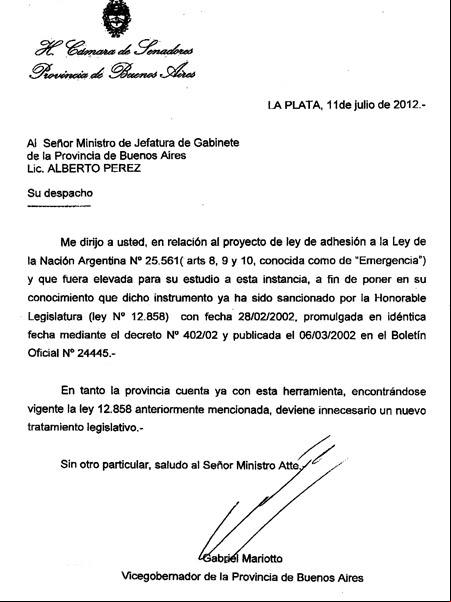 H. Cámara de Senadores
Provincia de Buenos Aires

LA PLATA, 11de julio de 2012.-

Al Señor Ministro de Jefatura de Gabinete
de la Provincia de Buenos Aires
Lic. ALBERTO PEREZ

Su despacho

Me dirijo a usted, en relación al proyecto de ley de adhesión a la Ley de la Nación Argentina Nº 25.561( arts 8, 9 y 10, conocida como de "Emergencia") y que fuera elevada para su estudio a esta instancia, a fin de poner en su conocimiento que dicho instrumento ya ha sido sancionado por la Honorable Legislatura (ley Nº 12.858) con fecha 28/02/2002, promulgada en idéntica fecha mediante el decreto Nº 402/02 y publicada el 06/03/2002 en el Boletín Oficial Nº 24445.-

En tanto la provincia cuenta ya con esta herramienta, encontrándose vigente la ley 12.858 anteriormente mencionada, deviene innecesario un nuevo tratamiento legislativo.-

Sin otro particular, saludo al Señor Ministro Atte.

Gabriel Mariotto
Vicegobernador de la Provincia de Buenos Aires